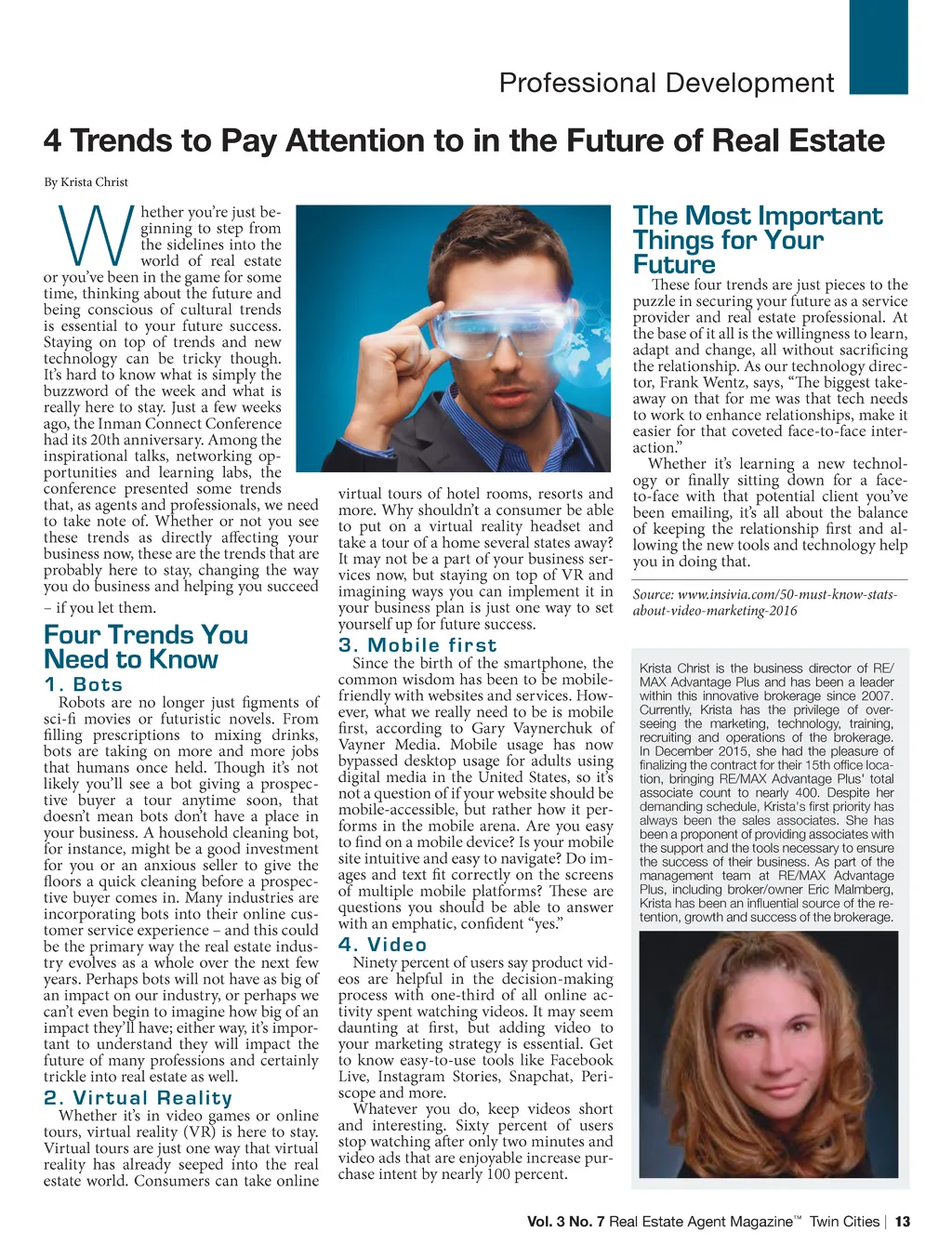 Professional Development

4 Trends to Pay Attention to in the Future of Real Estate

By Krista Christ

Whether you're just beginning to step from the sidelines into the world of real estate or you've been in the game for some time, thinking about the future and being conscious of cultural trends is essential to your future success. Staying on top of trends and new technology can be tricky though. It's hard to know what is simply the buzzword of the week and what is really here to stay. Just a few weeks ago, the Inman Connect Conference had its 20th anniversary. Among the inspirational talks, networking opportunities and learning labs, the conference presented some trends that, as agents and professionals, we need to take note of. Whether or not you see these trends as directly affecting your business now, these are the trends that are probably here to stay, changing the way you do business and helping you succeed – if you let them.

Four Trends You Need to Know

1. Bots

Robots are no longer just figments of sci-fi movies or futuristic novels. From filling prescriptions to mixing drinks, bots are taking on more and more jobs that humans once held. Though it's not likely you'll see a bot giving a prospective buyer a tour anytime soon, that doesn't mean bots don't have a place in your business. A household cleaning bot, for instance, might be a good investment for you or an anxious seller to give the floors a quick cleaning before a prospective buyer comes in. Many industries are incorporating bots into their online customer service experience – and this could be the primary way the real estate industry evolves as a whole over the next few years. Perhaps bots will not have as big of an impact on our industry, or perhaps we can't even begin to imagine how big of an impact they'll have; either way, it's important to understand they will impact the future of many professions and certainly trickle into real estate as well.

2. Virtual Reality

Whether it's in video games or online tours, virtual reality (VR) is here to stay. Virtual tours are just one way that virtual reality has already seeped into the real estate world. Consumers can take online virtual tours of hotel rooms, resorts and more. Why shouldn't a consumer be able to put on a virtual reality headset and take a tour of a home several states away? It may not be a part of your business services now, but staying on top of VR and imagining ways you can implement it in your business plan is just one way to set yourself up for future success.

3. Mobile first

Since the birth of the smartphone, the common wisdom has been to be mobile-friendly with websites and services. However, what we really need to be is mobile first, according to Gary Vaynerchuk of Vayner Media. Mobile usage has now bypassed desktop usage for adults using digital media in the United States, so it's not a question of if your website should be mobile-accessible, but rather how it performs in the mobile arena. Are you easy to find on a mobile device? Is your mobile site intuitive and easy to navigate? Do images and text fit correctly on the screens of multiple mobile platforms? These are questions you should be able to answer with an emphatic, confident "yes."

4. Video

Ninety percent of users say product videos are helpful in the decision-making process with one-third of all online activity spent watching videos. It may seem daunting at first, but adding video to your marketing strategy is essential. Get to know easy-to-use tools like Facebook Live, Instagram Stories, Snapchat, Periscope and more.

Whatever you do, keep videos short and interesting. Sixty percent of users stop watching after only two minutes and video ads that are enjoyable increase purchase intent by nearly 100 percent.

The Most Important Things for Your Future

These four trends are just pieces to the puzzle in securing your future as a service provider and real estate professional. At the base of it all is the willingness to learn, adapt and change, all without sacrificing the relationship. As our technology director, Frank Wentz, says, "The biggest takeaway on that for me was that tech needs to work to enhance relationships, make it easier for that coveted face-to-face interaction."

Whether it's learning a new technology or finally sitting down for a face-to-face with that potential client you've been emailing, it's all about the balance of keeping the relationship first and allowing the new tools and technology help you in doing that.

Source: www.insivia.com/50-must-know-stats-about-video-marketing-2016

Krista Christ is the business director of RE/MAX Advantage Plus and has been a leader within this innovative brokerage since 2007. Currently, Krista has the privilege of overseeing the marketing, technology, training, recruiting and operations of the brokerage. In December 2015, she had the pleasure of finalizing the contract for their 15th office location, bringing RE/MAX Advantage Plus' total associate count to nearly 400. Despite her demanding schedule, Krista's first priority has always been the sales associates. She has been a proponent of providing associates with the support and the tools necessary to ensure the success of their business. As part of the management team at RE/MAX Advantage Plus, including broker/owner Eric Malmberg, Krista has been an influential source of the retention, growth and success of the brokerage.

Vol. 3 No. 7 Real Estate Agent Magazine™ Twin Cities | 13